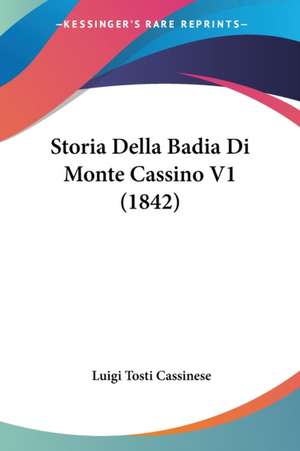 —KESSINGER'S RARE REPRINTS—

Storia Della Badia Di Monte Cassino V1 (1842)

Luigi Tosti Cassinese